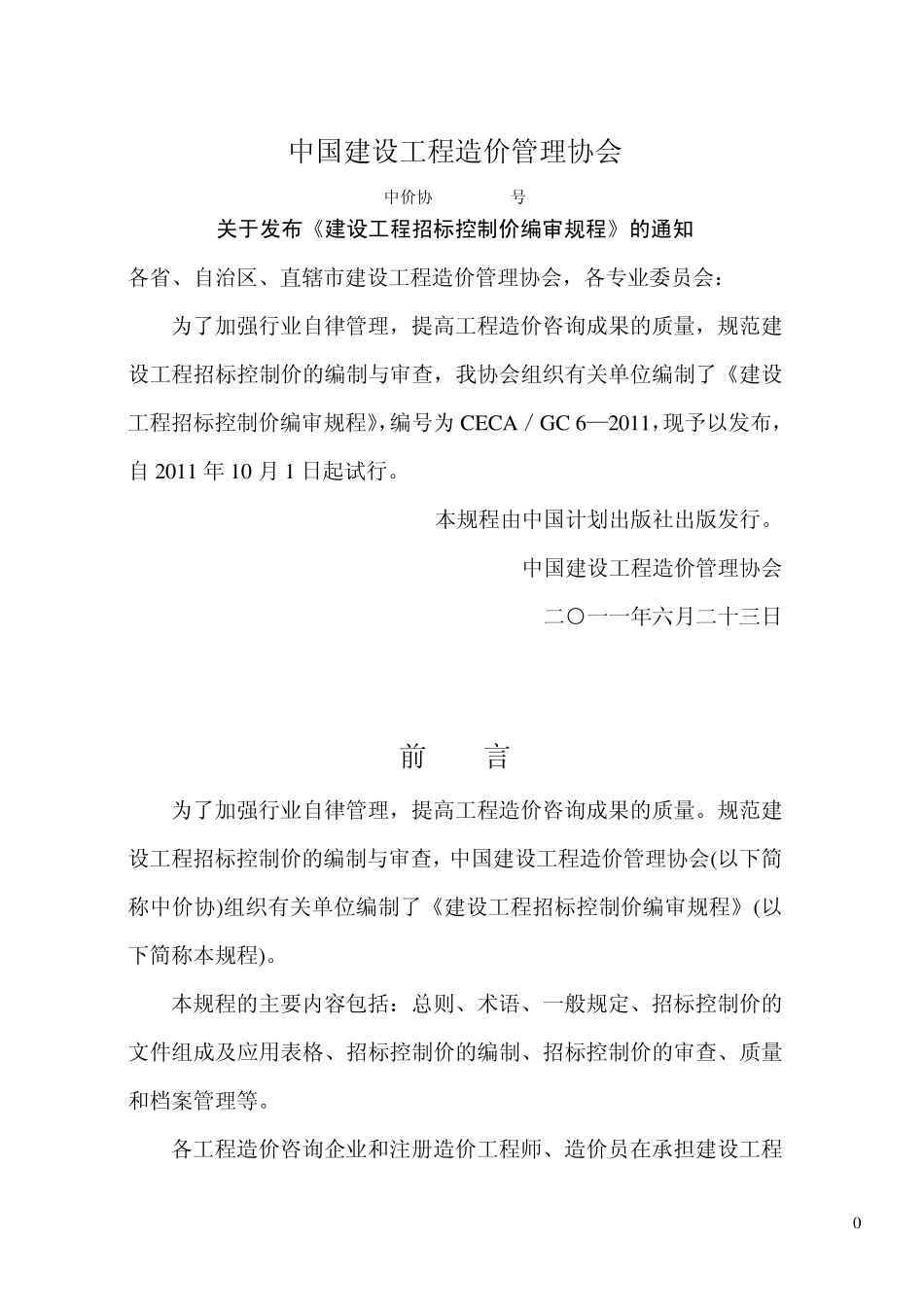 中国建设工程造价管理协会

中价协　　　号

关于发布《建设工程招标控制价编审规程》的通知

各省、自治区、直辖市建设工程造价管理协会，各专业委员会：

为了加强行业自律管理，提高工程造价咨询成果的质量，规范建设工程招标控制价的编制与审查，我协会组织有关单位编制了《建设工程招标控制价编审规程》，编号为 CECA / GC 6—2011，现予以发布，自 2011 年 10 月 1 日起试行。

本规程由中国计划出版社出版发行。

中国建设工程造价管理协会

二〇一一年六月二十三日

前　　言

为了加强行业自律管理，提高工程造价咨询成果的质量。规范建设工程招标控制价的编制与审查，中国建设工程造价管理协会(以下简称中价协)组织有关单位编制了《建设工程招标控制价编审规程》(以下简称本规程)。

本规程的主要内容包括：总则、术语、一般规定、招标控制价的文件组成及应用表格、招标控制价的编制、招标控制价的审查、质量和档案管理等。

各工程造价咨询企业和注册造价工程师、造价员在承担建设工程

0